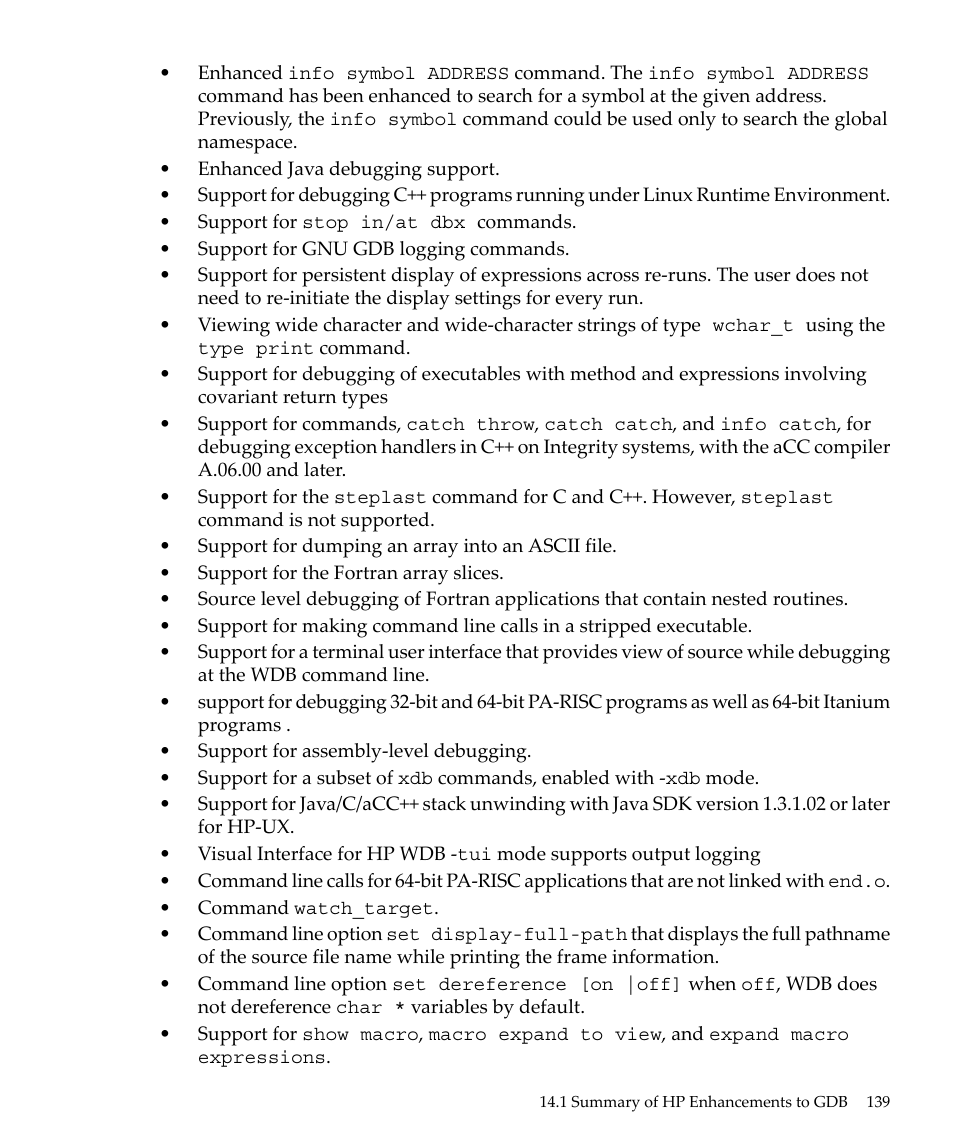 • Enhanced info symbol ADDRESS command. The info symbol ADDRESS command has been enhanced to search for a symbol at the given address. Previously, the info symbol command could be used only to search the global namespace.
• Enhanced Java debugging support.
• Support for debugging C++ programs running under Linux Runtime Environment.
• Support for stop in/at dbx commands.
• Support for GNU GDB logging commands.
• Support for persistent display of expressions across re-runs. The user does not need to re-initiate the display settings for every run.
• Viewing wide character and wide-character strings of type wchar_t using the type print command.
• Support for debugging of executables with method and expressions involving covariant return types
• Support for commands, catch throw, catch catch, and info catch, for debugging exception handlers in C++ on Integrity systems, with the aCC compiler A.06.00 and later.
• Support for the steplast command for C and C++. However, steplast command is not supported.
• Support for dumping an array into an ASCII file.
• Support for the Fortran array slices.
• Source level debugging of Fortran applications that contain nested routines.
• Support for making command line calls in a stripped executable.
• Support for a terminal user interface that provides view of source while debugging at the WDB command line.
• support for debugging 32-bit and 64-bit PA-RISC programs as well as 64-bit Itanium programs .
• Support for assembly-level debugging.
• Support for a subset of xdb commands, enabled with -xdb mode.
• Support for Java/C/aCC++ stack unwinding with Java SDK version 1.3.1.02 or later for HP-UX.
• Visual Interface for HP WDB -tui mode supports output logging
• Command line calls for 64-bit PA-RISC applications that are not linked with end.o.
• Command watch_target.
• Command line option set display-full-path that displays the full pathname of the source file name while printing the frame information.
• Command line option set dereference [on |off] when off, WDB does not dereference char * variables by default.
• Support for show macro, macro expand to view, and expand macro expressions.

14.1 Summary of HP Enhancements to GDB 139